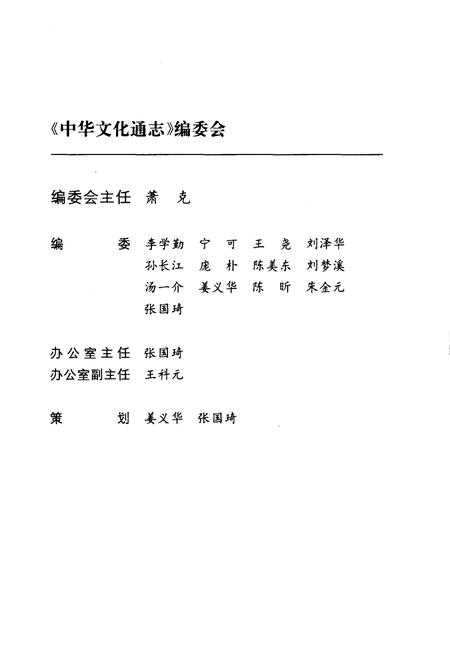 《中华文化通志》编委会

编委会主任 萧 克

编 委 李学勤 宁 可 王 尧 刘泽华 孙长江 庞 朴 陈美东 刘梦溪 汤一介 姜义华 陈 昕 朱金元 张国琦

办公室主任 张国琦
办公室副主任 王科元

策 划 姜义华 张国琦